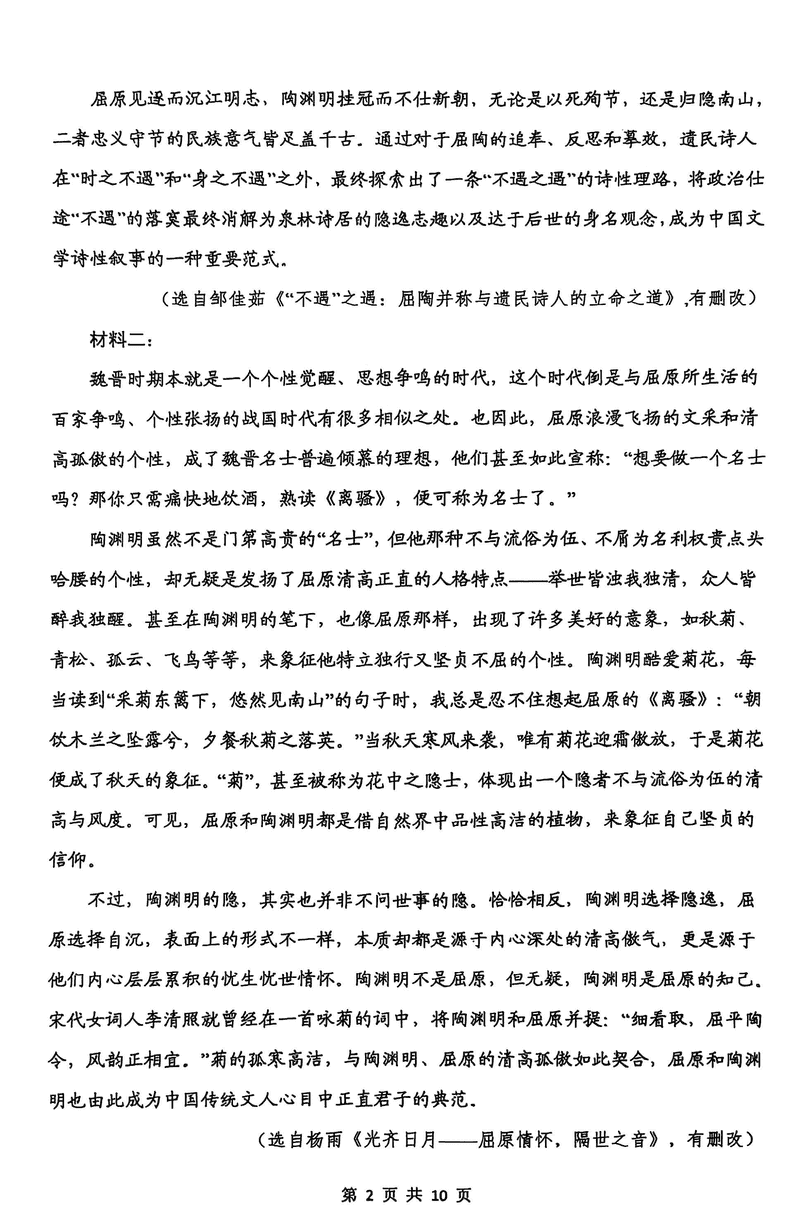 屈原见逐而沉江明志，陶渊明挂冠而不仕新朝，无论是以死殉节，还是归隐南山，二者忠义守节的民族意气皆足盖千古。通过对于屈陶的追奉、反思和摹效，遗民诗人在“时之不遇”和“身之不遇”之外，最终探索出了一条“不遇之遇”的诗性理路，将政治仕途“不遇”的落寞最终消解为泉林诗居的隐逸志趣以及达于后世的身名观念，成为中国文学诗性叙事的一种重要范式。

（选自邹佳茹《“不遇”之遇：屈陶并称与遗民诗人的立命之道》,有删改）

材料二：

魏晋时期本就是一个个性觉醒、思想争鸣的时代，这个时代倒是与屈原所生活的百家争鸣、个性张扬的战国时代有很多相似之处。也因此，屈原浪漫飞扬的文采和清高孤傲的个性，成了魏晋名士普遍倾慕的理想，他们甚至如此宣称：“想要做一个名士吗？那你只需痛快地饮酒，熟读《离骚》，便可称为名士了。”

陶渊明虽然不是门第高贵的“名士”，但他那种不与流俗为伍、不屑为名利权贵点头哈腰的个性，却无疑是发扬了屈原清高正直的人格特点——举世皆浊我独清，众人皆醉我独醒。甚至在陶渊明的笔下，也像屈原那样，出现了许多美好的意象，如秋菊、青松、孤云、飞鸟等等，来象征他特立独行又坚贞不屈的个性。陶渊明酷爱菊花，每当读到“采菊东篱下，悠然见南山”的句子时，我总是忍不住想起屈原的《离骚》：“朝饮木兰之坠露兮，夕餐秋菊之落英。”当秋天寒风来袭，唯有菊花迎霜傲放，于是菊花便成了秋天的象征。“菊”，甚至被称为花中之隐士，体现出一个隐者不与流俗为伍的清高与风度。可见，屈原和陶渊明都是借自然界中品性高洁的植物，来象征自己坚贞的信仰。

不过，陶渊明的隐，其实也并非不问世事的隐。恰恰相反，陶渊明选择隐逸，屈原选择自沉，表面上的形式不一样，本质却都是源于内心深处的清高傲气，更是源于他们内心层层累积的忧生忧世情怀。陶渊明不是屈原，但无疑，陶渊明是屈原的知己。宋代女词人李清照就曾经在一首咏菊的词中，将陶渊明和屈原并提：“细看取，屈平陶令，风韵正相宜。”菊的孤寒高洁，与陶渊明、屈原的清高孤傲如此契合，屈原和陶渊明也由此成为中国传统文人心目中正直君子的典范。

（选自杨雨《光齐日月——屈原情怀，隔世之音》，有删改）

第 2 页 共 10 页